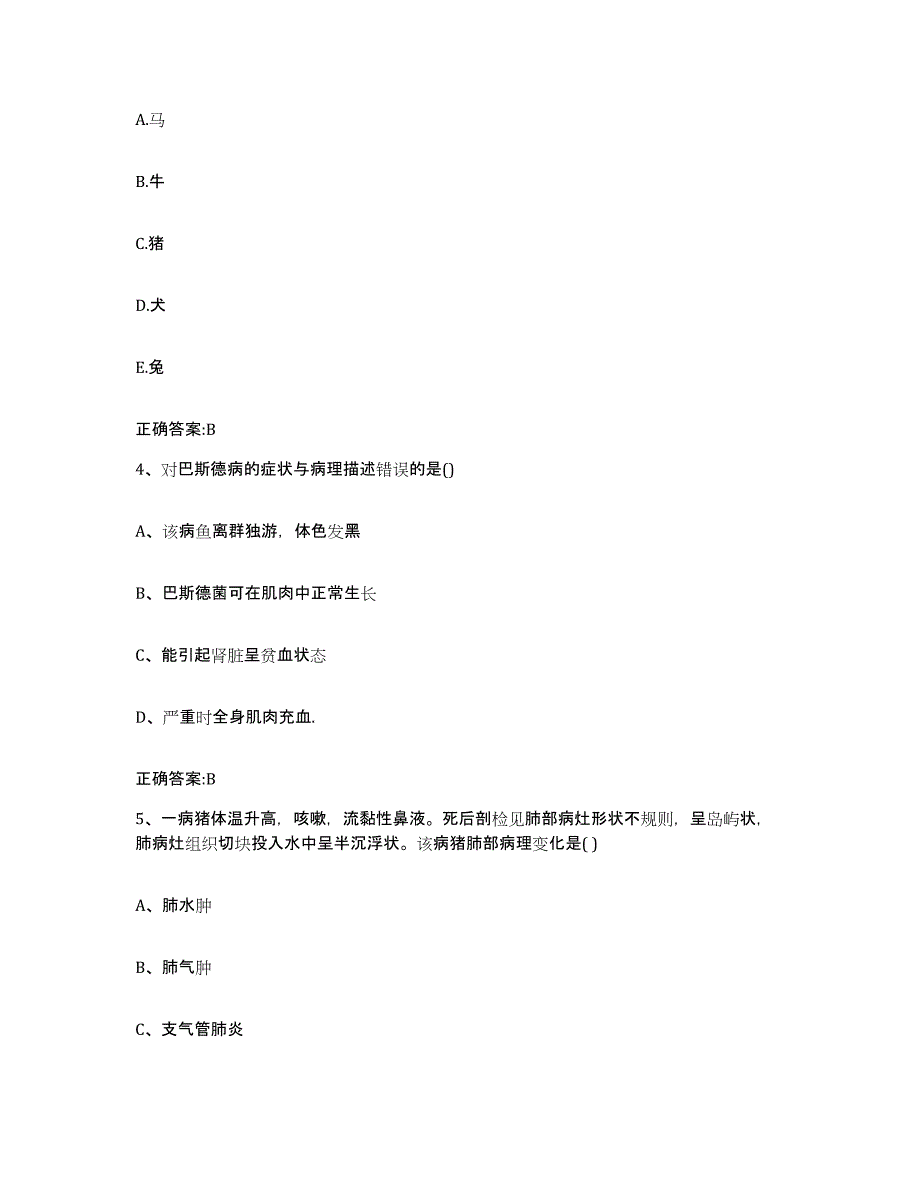 A.马

B.牛

C.猪

D.犬

E.兔

正确答案:B

4、对巴斯德病的症状与病理描述错误的是()

A、该病鱼离群独游，体色发黑

B、巴斯德菌可在肌肉中正常生长

C、能引起肾脏呈贫血状态

D、严重时全身肌肉充血.

正确答案:B

5、一病猪体温升高，咳嗽，流黏性鼻液。死后剖检见肺部病灶形状不规则，呈岛屿状，肺病灶组织切块投入水中呈半沉浮状。该病猪肺部病理变化是( )

A、肺水肿

B、肺气肿

C、支气管肺炎